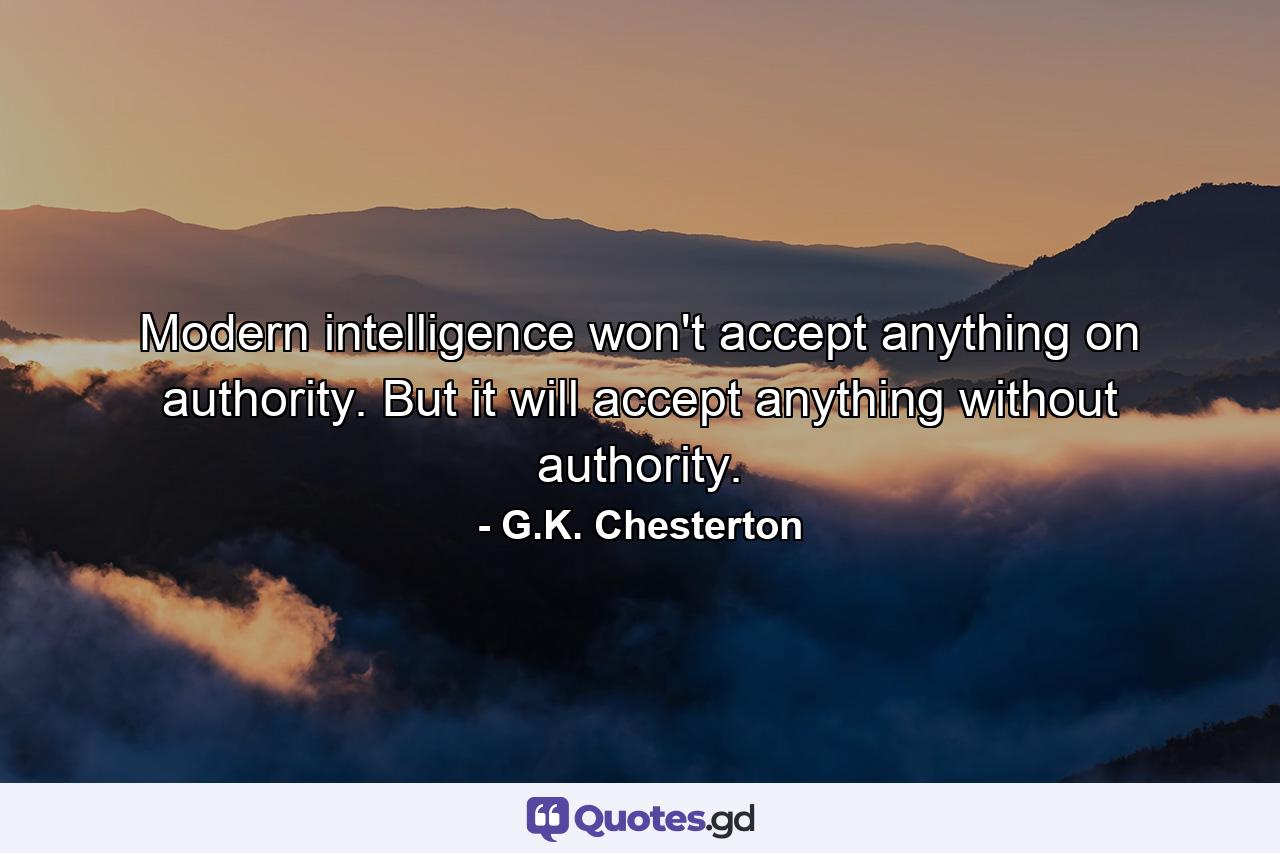 Modern intelligence won't accept anything on authority. But it will accept anything without authority.

- G.K. Chesterton

Quotes.gd